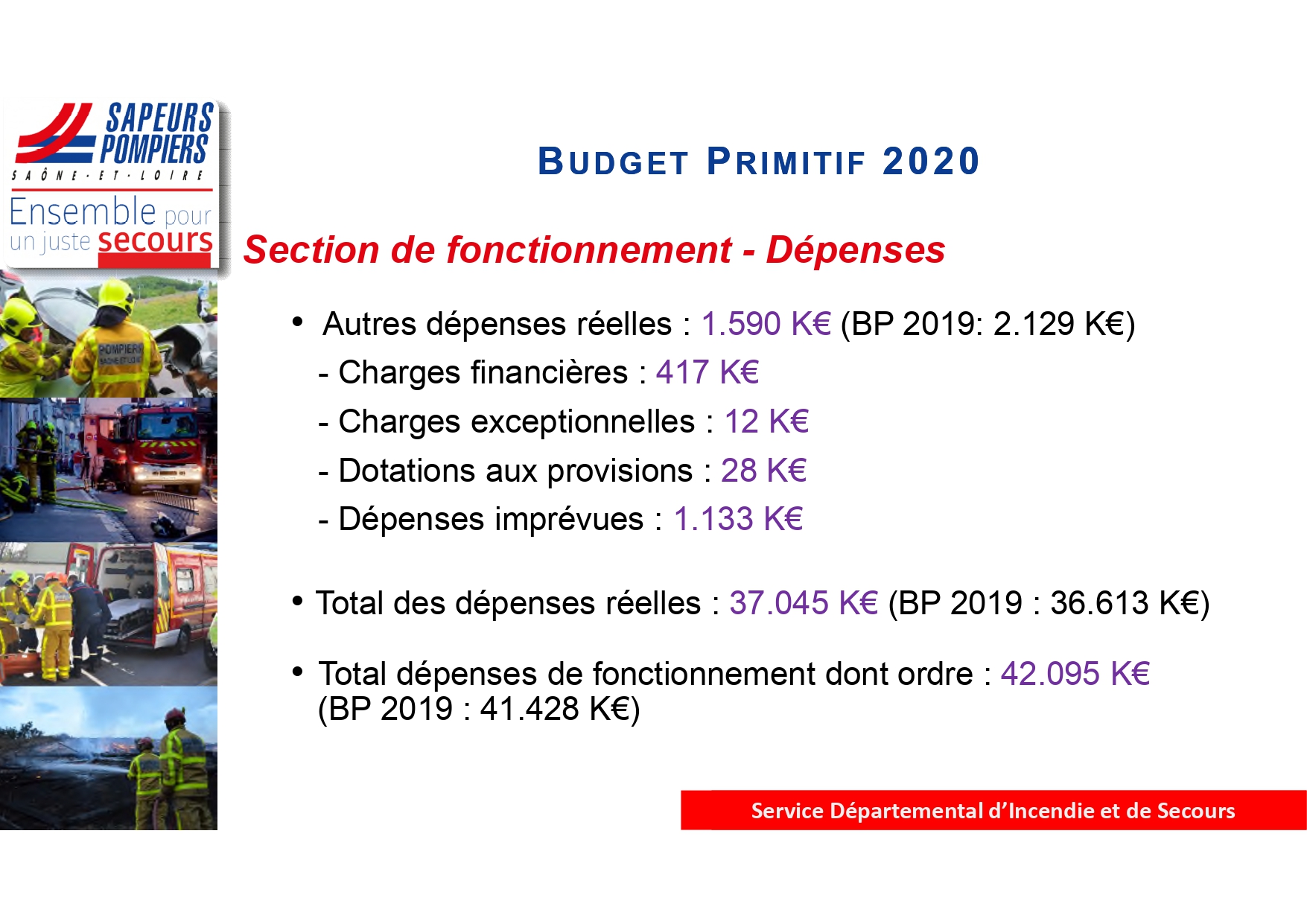 SAPEURS POMPIERS
SAÔNE-ET-LOIRE
Ensemble pour un juste secours

BUDGET PRIMITIF 2020

Section de fonctionnement - Dépenses

• Autres dépenses réelles : 1.590 K€ (BP 2019: 2.129 K€)
- Charges financières : 417 K€
- Charges exceptionnelles : 12 K€
- Dotations aux provisions : 28 K€
- Dépenses imprévues : 1.133 K€

• Total des dépenses réelles : 37.045 K€ (BP 2019 : 36.613 K€)

• Total dépenses de fonctionnement dont ordre : 42.095 K€ (BP 2019 : 41.428 K€)

POMPIERS

Service Départemental d'Incendie et de Secours